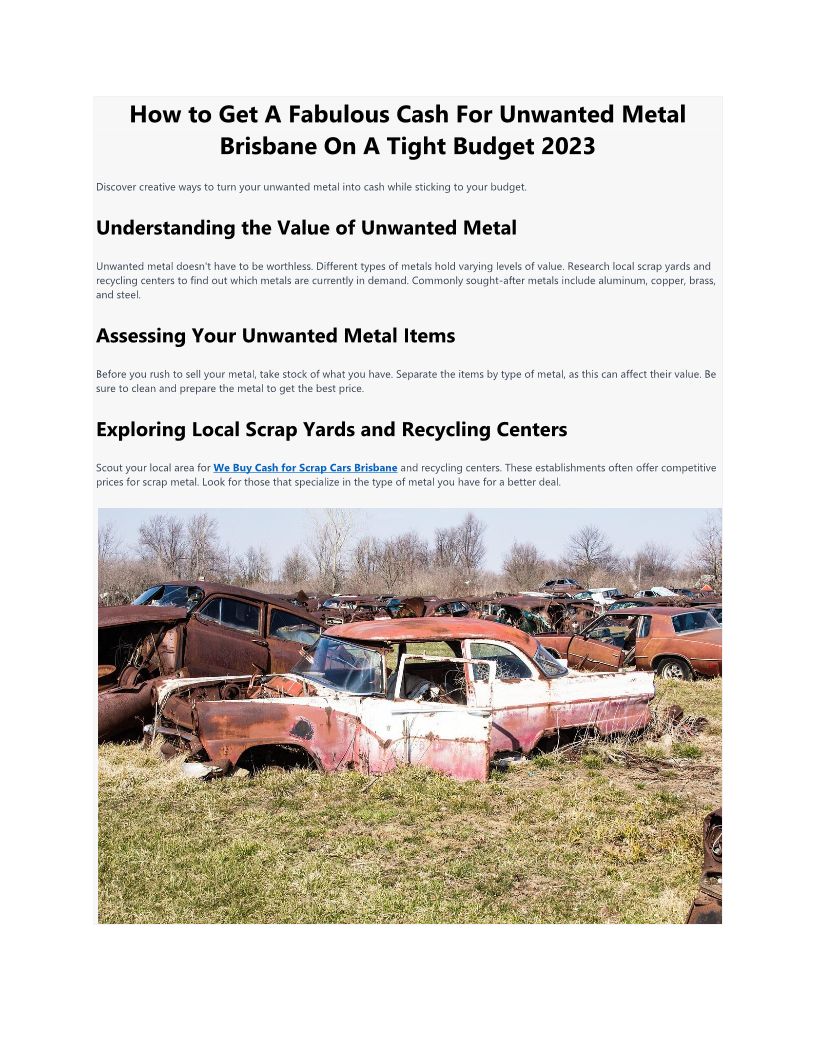 How to Get A Fabulous Cash For Unwanted Metal Brisbane On A Tight Budget 2023

Discover creative ways to turn your unwanted metal into cash while sticking to your budget.

Understanding the Value of Unwanted Metal

Unwanted metal doesn't have to be worthless. Different types of metals hold varying levels of value. Research local scrap yards and recycling centers to find out which metals are currently in demand. Commonly sought-after metals include aluminum, copper, brass, and steel.

Assessing Your Unwanted Metal Items

Before you rush to sell your metal, take stock of what you have. Separate the items by type of metal, as this can affect their value. Be sure to clean and prepare the metal to get the best price.

Exploring Local Scrap Yards and Recycling Centers

Scout your local area for We Buy Cash for Scrap Cars Brisbane and recycling centers. These establishments often offer competitive prices for scrap metal. Look for those that specialize in the type of metal you have for a better deal.